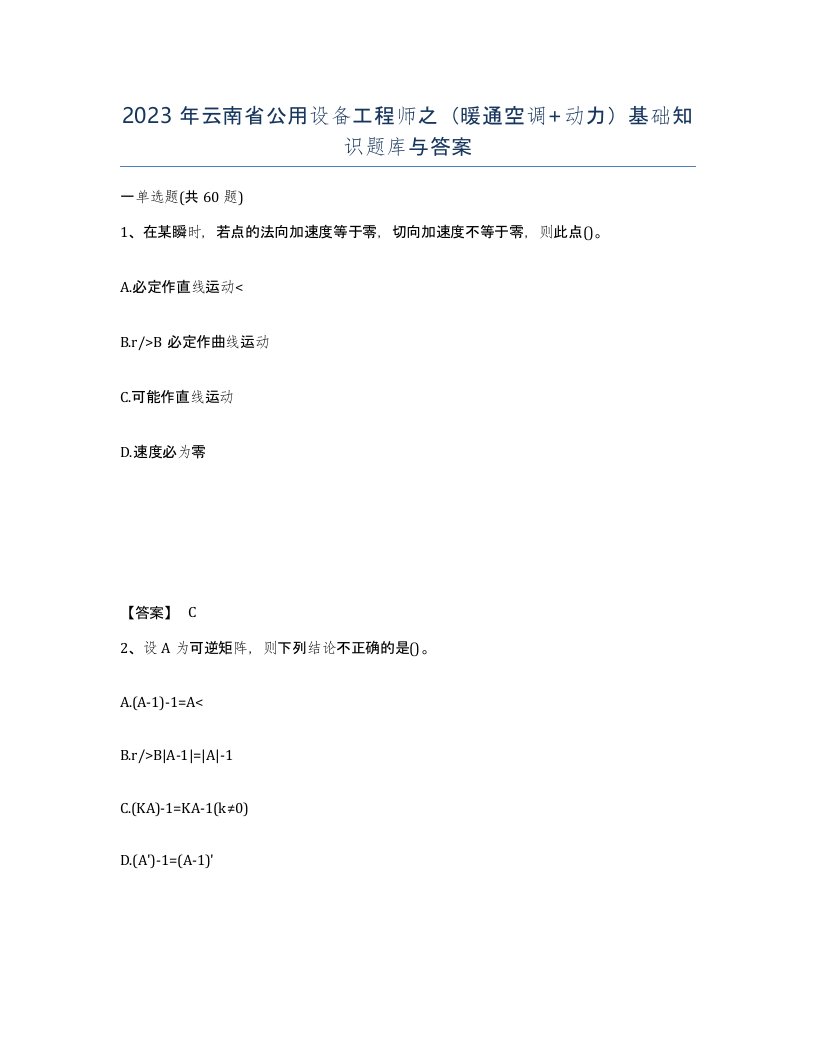 2023 年云南省公用设备工程师之（暖通空调+动力）基础知识题库与答案

一单选题(共 60 题)

1、在某瞬时，若点的法向加速度等于零，切向加速度不等于零，则此点()。

A.必定作直线运动<

B.r/>B 必定作曲线运动

C.可能作直线运动

D.速度必为零

【答案】 C

2、设 A 为可逆矩阵，则下列结论不正确的是()。

A.(A-1)-1=A<

B.r/>B|A-1|=|A|-1

C.(KA)-1=KA-1(k≠0)

D.(A')-1=(A-1)'